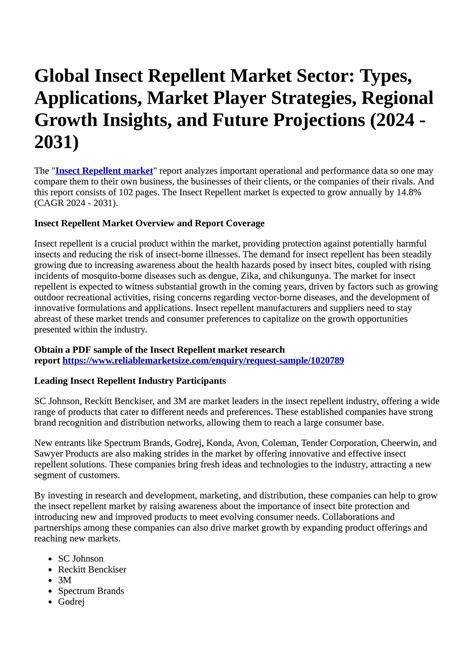 Global Insect Repellent Market Sector: Types, Applications, Market Player Strategies, Regional Growth Insights, and Future Projections (2024 - 2031)

The "Insect Repellent market" report analyzes important operational and performance data so one may compare them to their own business, the businesses of their clients, or the companies of their rivals. And this report consists of 102 pages. The Insect Repellent market is expected to grow annually by 14.8% (CAGR 2024 - 2031).

Insect Repellent Market Overview and Report Coverage

Insect repellent is a crucial product within the market, providing protection against potentially harmful insects and reducing the risk of insect-borne illnesses. The demand for insect repellent has been steadily growing due to increasing awareness about the health hazards posed by insect bites, coupled with rising incidents of mosquito-borne diseases such as dengue, Zika, and chikungunya. The market for insect repellent is expected to witness substantial growth in the coming years, driven by factors such as growing outdoor recreational activities, rising concerns regarding vector-borne diseases, and the development of innovative formulations and applications. Insect repellent manufacturers and suppliers need to stay abreast of these market trends and consumer preferences to capitalize on the growth opportunities presented within the industry.

Obtain a PDF sample of the Insect Repellent market research report https://www.reliablemarketsize.com/enquiry/request-sample/1020789

Leading Insect Repellent Industry Participants

SC Johnson, Reckitt Benckiser, and 3M are market leaders in the insect repellent industry, offering a wide range of products that cater to different needs and preferences. These established companies have strong brand recognition and distribution networks, allowing them to reach a large consumer base.

New entrants like Spectrum Brands, Godrej, Konda, Avon, Coleman, Tender Corporation, Cheerwin, and Sawyer Products are also making strides in the market by offering innovative and effective insect repellent solutions. These companies bring fresh ideas and technologies to the industry, attracting a new segment of customers.

By investing in research and development, marketing, and distribution, these companies can help to grow the insect repellent market by raising awareness about the importance of insect bite protection and introducing new and improved products to meet evolving consumer needs. Collaborations and partnerships among these companies can also drive market growth by expanding product offerings and reaching new markets.

- SC Johnson
- Reckitt Benckiser
- 3M
- Spectrum Brands
- Godrej